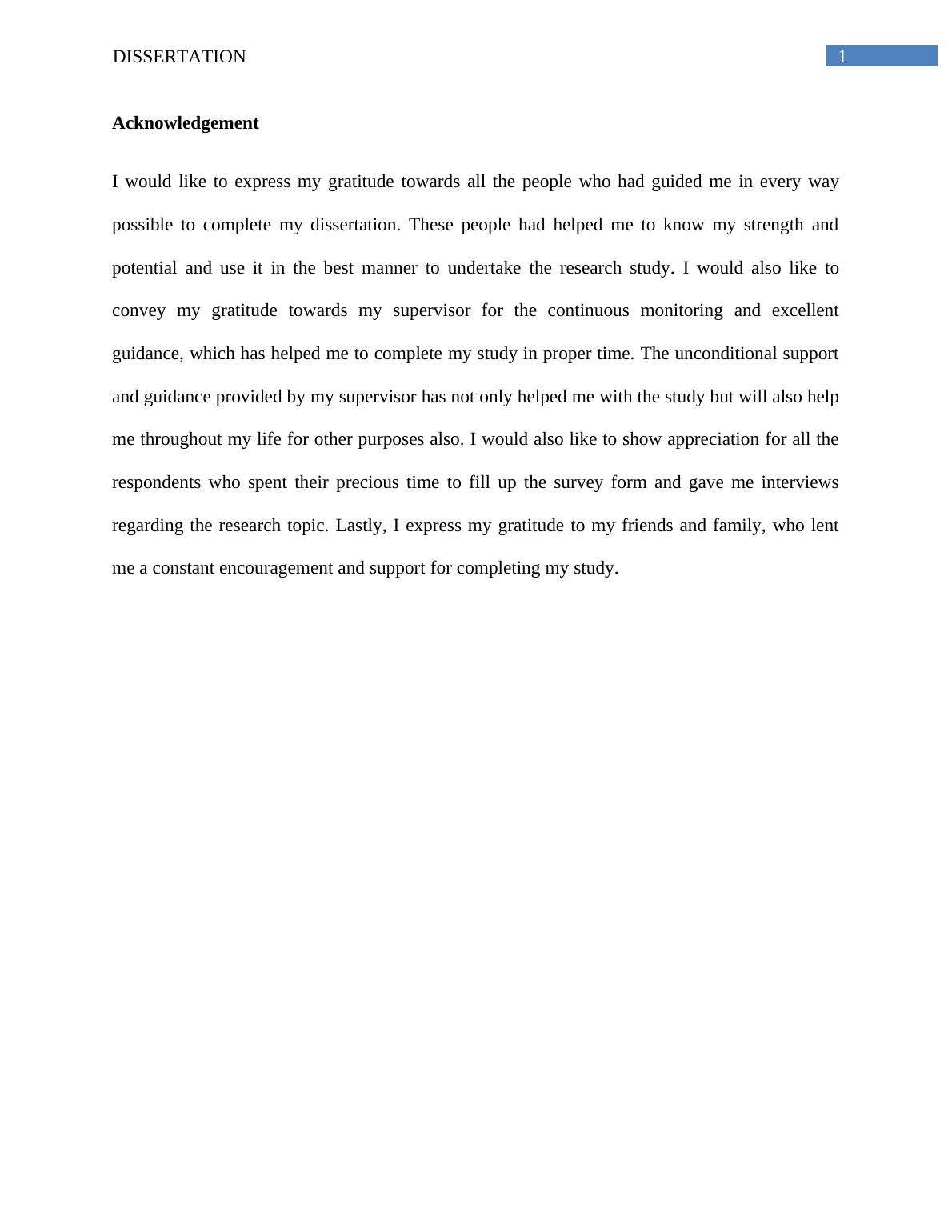 DISSERTATION 1

Acknowledgement

I would like to express my gratitude towards all the people who had guided me in every way possible to complete my dissertation. These people had helped me to know my strength and potential and use it in the best manner to undertake the research study. I would also like to convey my gratitude towards my supervisor for the continuous monitoring and excellent guidance, which has helped me to complete my study in proper time. The unconditional support and guidance provided by my supervisor has not only helped me with the study but will also help me throughout my life for other purposes also. I would also like to show appreciation for all the respondents who spent their precious time to fill up the survey form and gave me interviews regarding the research topic. Lastly, I express my gratitude to my friends and family, who lent me a constant encouragement and support for completing my study.